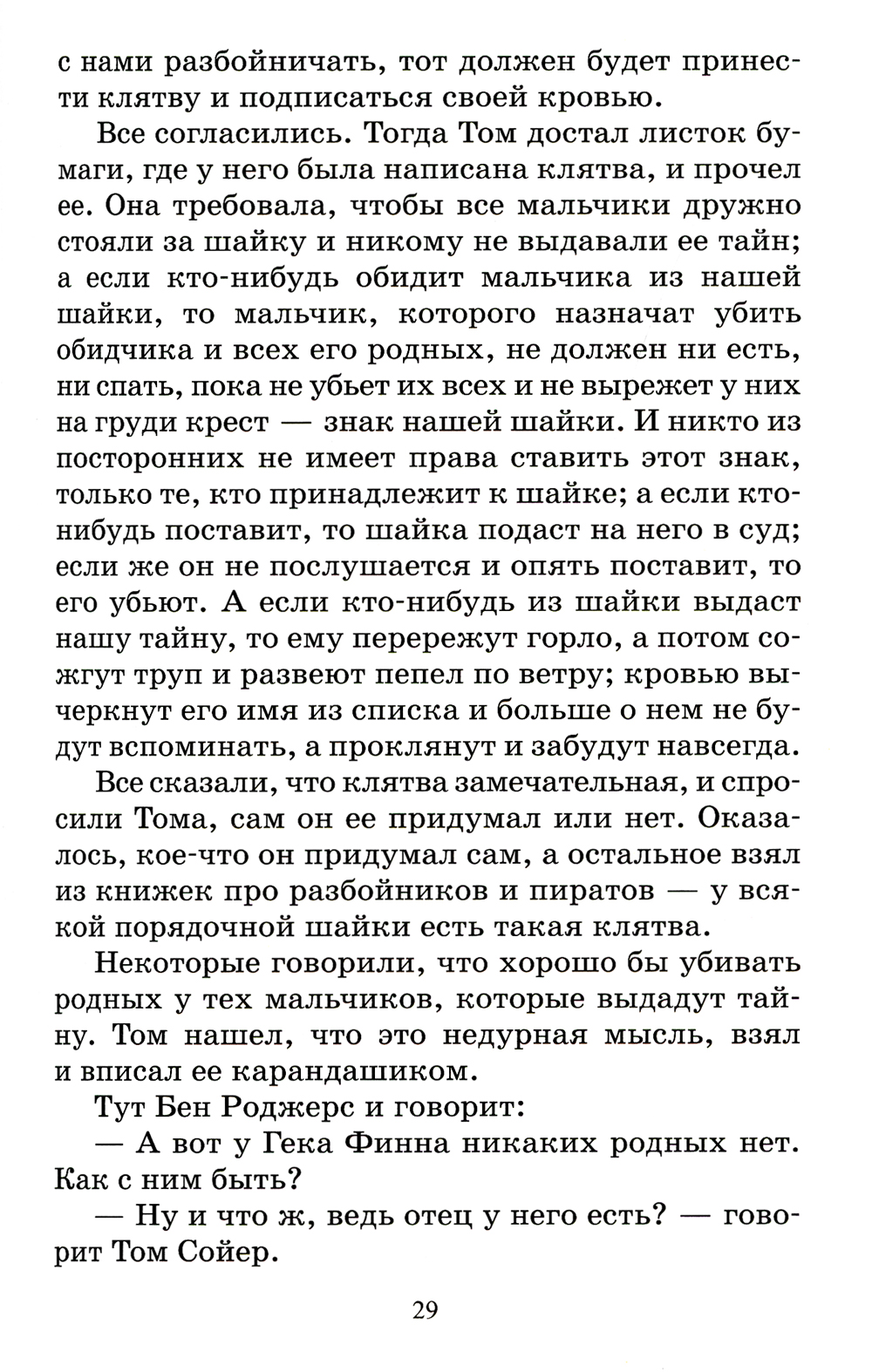 с нами разбойничать, тот должен будет принести клятву и подписаться своей кровью.

Все согласились. Тогда Том достал листок бумаги, где у него была написана клятва, и прочел ее. Она требовала, чтобы все мальчики дружно стояли за шайку и никому не выдавали ее тайн; а если кто-нибудь обидит мальчика из нашей шайки, то мальчик, которого назначат убить обидчика и всех его родных, не должен ни есть, ни спать, пока не убьет их всех и не вырежет у них на груди крест — знак нашей шайки. И никто из посторонних не имеет права ставить этот знак, только те, кто принадлежит к шайке; а если кто-нибудь поставит, то шайка подаст на него в суд; если же он не послушается и опять поставит, то его убьют. А если кто-нибудь из шайки выдаст нашу тайну, то ему перережут горло, а потом сожгут труп и развеют пепел по ветру; кровью вычеркнут его имя из списка и больше о нем не будут вспоминать, а проклянут и забудут навсегда.

Все сказали, что клятва замечательная, и спросили Тома, сам он ее придумал или нет. Оказалось, кое-что он придумал сам, а остальное взял из книжек про разбойников и пиратов — у всякой порядочной шайки есть такая клятва.

Некоторые говорили, что хорошо бы убивать родных у тех мальчиков, которые выдадут тайну. Том нашел, что это недурная мысль, взял и вписал ее карандашиком.

Тут Бен Роджерс и говорит:

— А вот у Гека Финна никаких родных нет. Как с ним быть?

— Ну и что ж, ведь отец у него есть? — говорит Том Сойер.

29